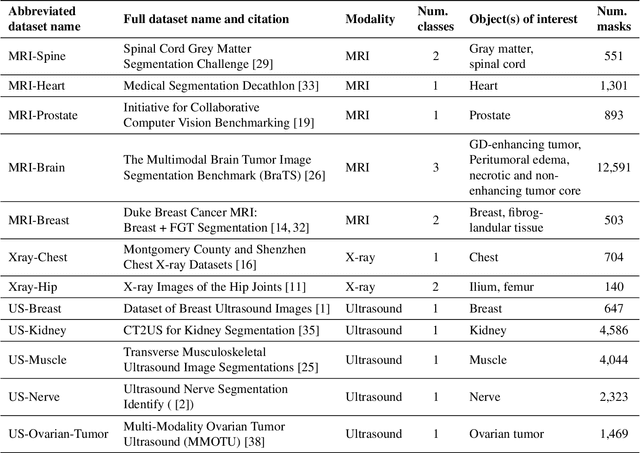 | Abbreviated dataset name | Full dataset name and citation | Modality | Num. classes | Object(s) of interest | Num. masks |
|---|---|---|---|---|---|
| MRI-Spine | Spinal Cord Grey Matter Segmentation Challenge [29] | MRI | 2 | Gray matter, spinal cord | 551 |
| MRI-Heart | Medical Segmentation Decathlon [33] | MRI | 1 | Heart | 1,301 |
| MRI-Prostate | Initiative for Collaborative Computer Vision Benchmarking [19] | MRI | 1 | Prostate | 893 |
| MRI-Brain | The Multimodal Brain Tumor Image Segmentation Benchmark (BraTS) [26] | MRI | 3 | GD-enhancing tumor, Peritumoral edema, necrotic and non-enhancing tumor core | 12,591 |
| MRI-Breast | Duke Breast Cancer MRI: Breast + FGT Segmentation [14, 32] | MRI | 2 | Breast, fibroglandular tissue | 503 |
| Xray-Chest | Montgomery County and Shenzhen Chest X-ray Datasets [16] | X-ray | 1 | Chest | 704 |
| Xray-Hip | X-ray Images of the Hip Joints [11] | X-ray | 2 | Ilium, femur | 140 |
| US-Breast | Dataset of Breast Ultrasound Images [1] | Ultrasound | 1 | Breast | 647 |
| US-Kidney | CT2US for Kidney Segmentation [35] | Ultrasound | 1 | Kidney | 4,586 |
| US-Muscle | Transverse Musculoskeletal Ultrasound Image Segmentations [25] | Ultrasound | 1 | Muscle | 4,044 |
| US-Nerve | Ultrasound Nerve Segmentation Identify ( [2]) | Ultrasound | 1 | Nerve | 2,323 |
| US-Ovarian-Tumor | Multi-Modality Ovarian Tumor Ultrasound (MMOTU) [38] | Ultrasound | 1 | Ovarian tumor | 1,469 |